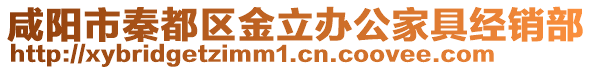 咸阳市秦都区金立办公家具经销部
http://xybridgetzimm1.cn.coovee.com